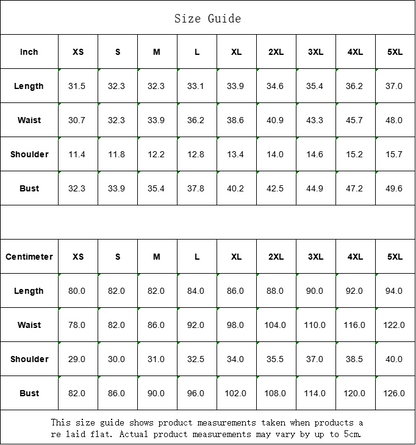 Size Guide

| Inch | XS | S | M | L | XL | 2XL | 3XL | 4XL | 5XL |
|---|---|---|---|---|---|---|---|---|---|
| Length | 31.5 | 32.3 | 32.3 | 33.1 | 33.9 | 34.6 | 35.4 | 36.2 | 37.0 |
| Waist | 30.7 | 32.3 | 33.9 | 36.2 | 38.6 | 40.9 | 43.3 | 45.7 | 48.0 |
| Shoulder | 11.4 | 11.8 | 12.2 | 12.8 | 13.4 | 14.0 | 14.6 | 15.2 | 15.7 |
| Bust | 32.3 | 33.9 | 35.4 | 37.8 | 40.2 | 42.5 | 44.9 | 47.2 | 49.6 |

| Centimeter | XS | S | M | L | XL | 2XL | 3XL | 4XL | 5XL |
|---|---|---|---|---|---|---|---|---|---|
| Length | 80.0 | 82.0 | 82.0 | 84.0 | 86.0 | 88.0 | 90.0 | 92.0 | 94.0 |
| Waist | 78.0 | 82.0 | 86.0 | 92.0 | 98.0 | 104.0 | 110.0 | 116.0 | 122.0 |
| Shoulder | 29.0 | 30.0 | 31.0 | 32.5 | 34.0 | 35.5 | 37.0 | 38.5 | 40.0 |
| Bust | 82.0 | 86.0 | 90.0 | 96.0 | 102.0 | 108.0 | 114.0 | 120.0 | 126.0 |

This size guide shows product measurements taken when products are laid flat. Actual product measurements may vary by up to 5cm.